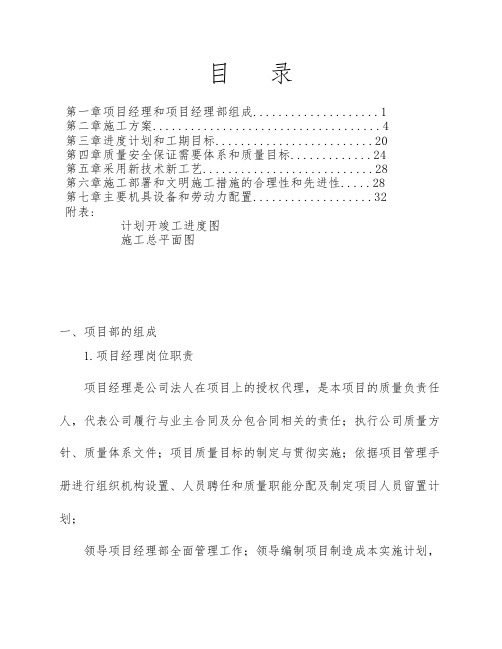 目　录

第一章项目经理和项目经理部组成....................1
第二章施工方案......................................4
第三章进度计划和工期目标..........................20
第四章质量安全保证需要体系和质量目标.............24
第五章采用新技术新工艺............................28
第六章施工部署和文明施工措施的合理性和先进性.....28
第七章主要机具设备和劳动力配置...................32
附表：
计划开竣工进度图
施工总平面图

一、项目部的组成

1.项目经理岗位职责

项目经理是公司法人在项目上的授权代理，是本项目的质量负责任人，代表公司履行与业主合同及分包合同相关的责任；执行公司质量方针、质量体系文件；项目质量目标的制定与贯彻实施；依据项目管理手册进行组织机构设置、人员聘任和质量职能分配及制定项目人员留置计划；

领导项目经理部全面管理工作；领导编制项目制造成本实施计划，